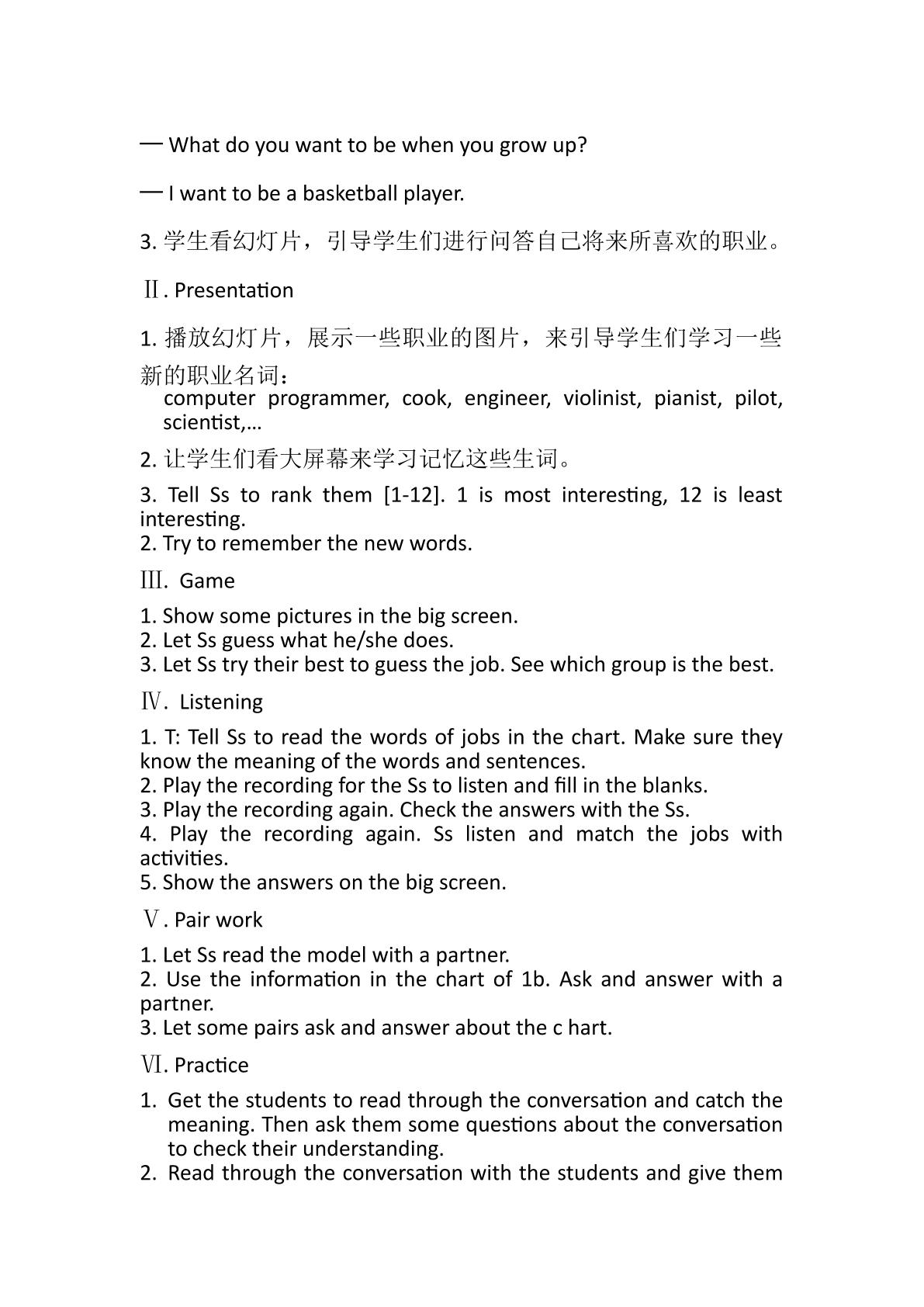 — What do you want to be when you grow up?

— I want to be a basketball player.

3.学生看幻灯片，引导学生们进行问答自己将来所喜欢的职业。

Ⅱ. Presentation

1.播放幻灯片，展示一些职业的图片，来引导学生们学习一些新的职业名词：

computer programmer, cook, engineer, violinist, pianist, pilot, scientist,…

2.让学生们看大屏幕来学习记忆这些生词。

3. Tell Ss to rank them [1-12]. 1 is most interesting, 12 is least interesting.
2. Try to remember the new words.

Ⅲ. Game

1. Show some pictures in the big screen.
2. Let Ss guess what he/she does.
3. Let Ss try their best to guess the job. See which group is the best.

Ⅳ. Listening

1. T: Tell Ss to read the words of jobs in the chart. Make sure they know the meaning of the words and sentences.
2. Play the recording for the Ss to listen and fill in the blanks.
3. Play the recording again. Check the answers with the Ss.
4. Play the recording again. Ss listen and match the jobs with activities.
5. Show the answers on the big screen.

Ⅴ. Pair work

1. Let Ss read the model with a partner.
2. Use the information in the chart of 1b. Ask and answer with a partner.
3. Let some pairs ask and answer about the c hart.

Ⅵ. Practice

1. Get the students to read through the conversation and catch the meaning. Then ask them some questions about the conversation to check their understanding.
2. Read through the conversation with the students and give them